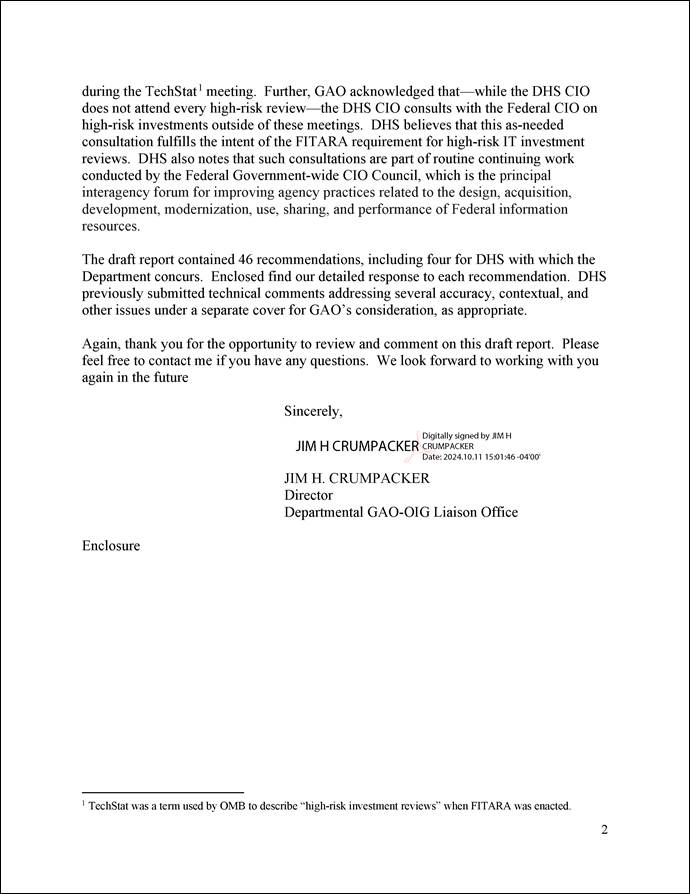 during the TechStat$^1$ meeting. Further, GAO acknowledged that—while the DHS CIO does not attend every high-risk review—the DHS CIO consults with the Federal CIO on high-risk investments outside of these meetings. DHS believes that this as-needed consultation fulfills the intent of the FITARA requirement for high-risk IT investment reviews. DHS also notes that such consultations are part of routine continuing work conducted by the Federal Government-wide CIO Council, which is the principal interagency forum for improving agency practices related to the design, acquisition, development, modernization, use, sharing, and performance of Federal information resources.

The draft report contained 46 recommendations, including four for DHS with which the Department concurs. Enclosed find our detailed response to each recommendation. DHS previously submitted technical comments addressing several accuracy, contextual, and other issues under a separate cover for GAO's consideration, as appropriate.

Again, thank you for the opportunity to review and comment on this draft report. Please feel free to contact me if you have any questions. We look forward to working with you again in the future

Sincerely,

JIM H CRUMPACKER Digitally signed by JIM H CRUMPACKER Date: 2024.10.11 15:01:46 -04'00'

JIM H. CRUMPACKER
Director
Departmental GAO-OIG Liaison Office

Enclosure

$^1$ TechStat was a term used by OMB to describe "high-risk investment reviews" when FITARA was enacted.

2